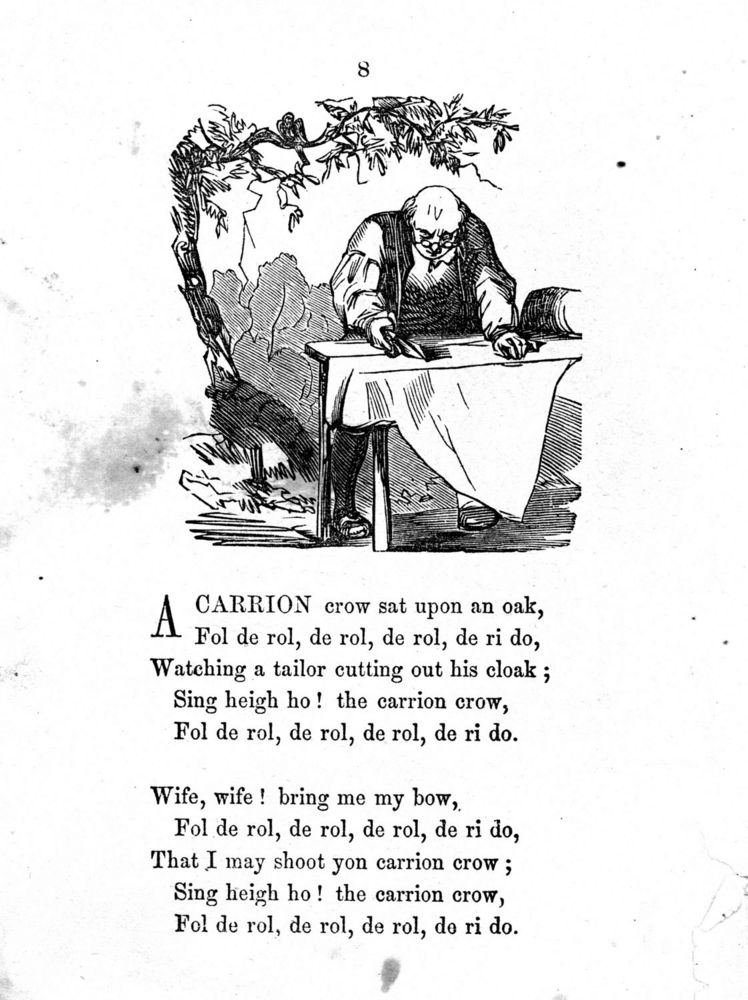 8

A CARRION crow sat upon an oak,
Fol de rol, de rol, de rol, de ri do,
Watching a tailor cutting out his cloak ;
Sing heigh ho ! the carrion crow,
Fol de rol, de rol, de rol, de ri do.

Wife, wife ! bring me my bow,
Fol de rol, de rol, de rol, de ri do,
That I may shoot yon carrion crow ;
Sing heigh ho ! the carrion crow,
Fol de rol, de rol, de rol, de ri do.